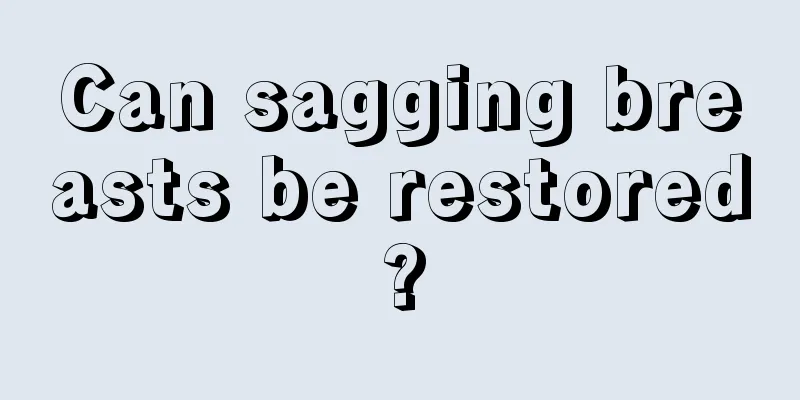 Can sagging breasts be restored?